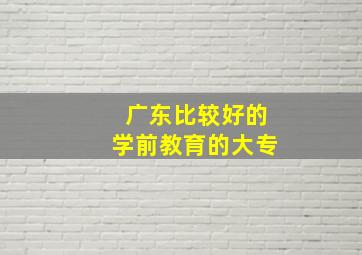 广东比较好的
学前教育的大专